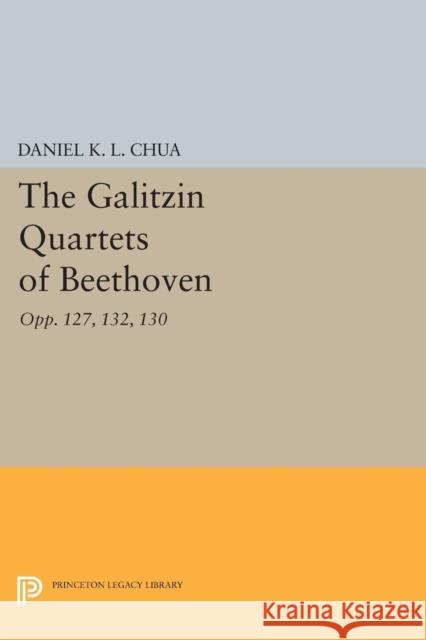 DANIEL K. L. CHUA

The Galitzin Quartets of Beethoven

Opp. 127, 132, 130

PRINCETON LEGACY LIBRARY